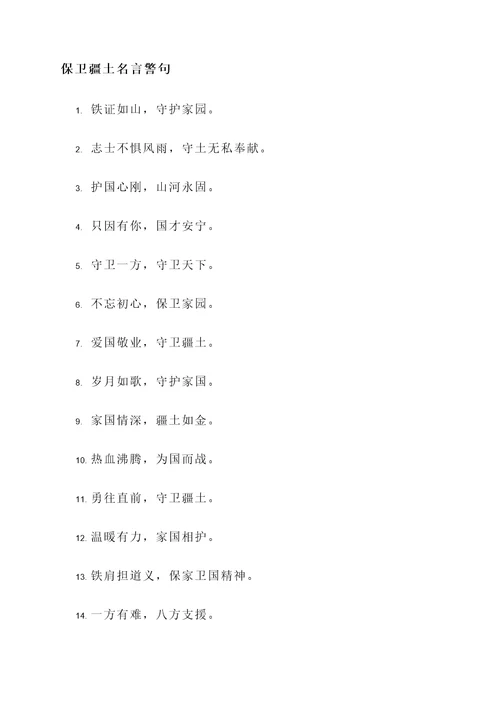 保卫疆土名言警句

1. 铁证如山，守护家园。

2. 志士不惧风雨，守土无私奉献。

3. 护国心刚，山河永固。

4. 只因有你，国才安宁。

5. 守卫一方，守卫天下。

6. 不忘初心，保卫家园。

7. 爱国敬业，守卫疆土。

8. 岁月如歌，守护家国。

9. 家国情深，疆土如金。

10. 热血沸腾，为国而战。

11. 勇往直前，守卫疆土。

12. 温暖有力，家国相护。

13. 铁肩担道义，保家卫国精神。

14. 一方有难，八方支援。